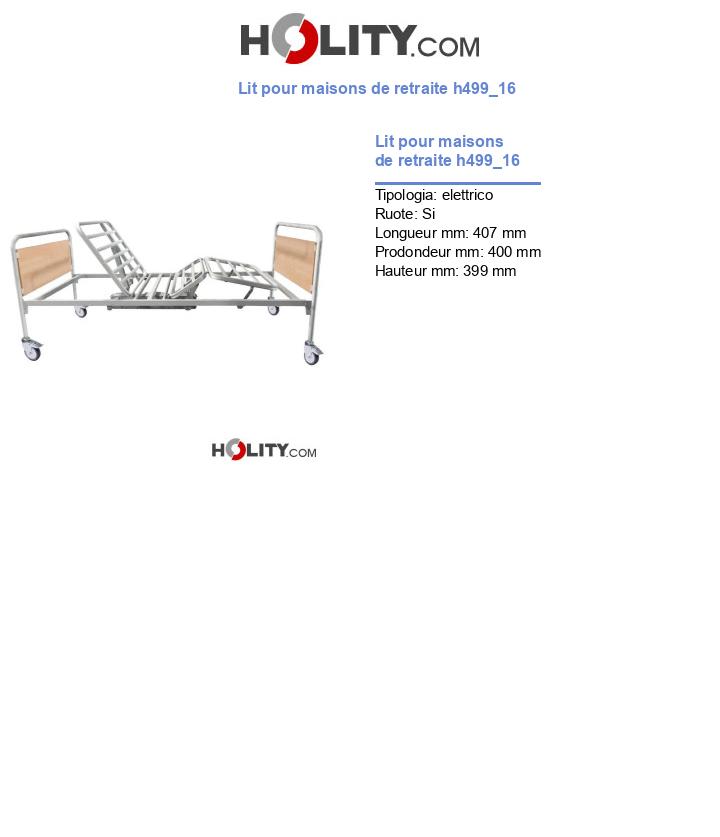 HOLITY.COM

Lit pour maisons de retraite h499_16

Lit pour maisons de retraite h499_16

Tipologia: elettrico
Ruote: Si
Longueur mm: 407 mm
Prodondeur mm: 400 mm
Hauteur mm: 399 mm

HOLITY.COM